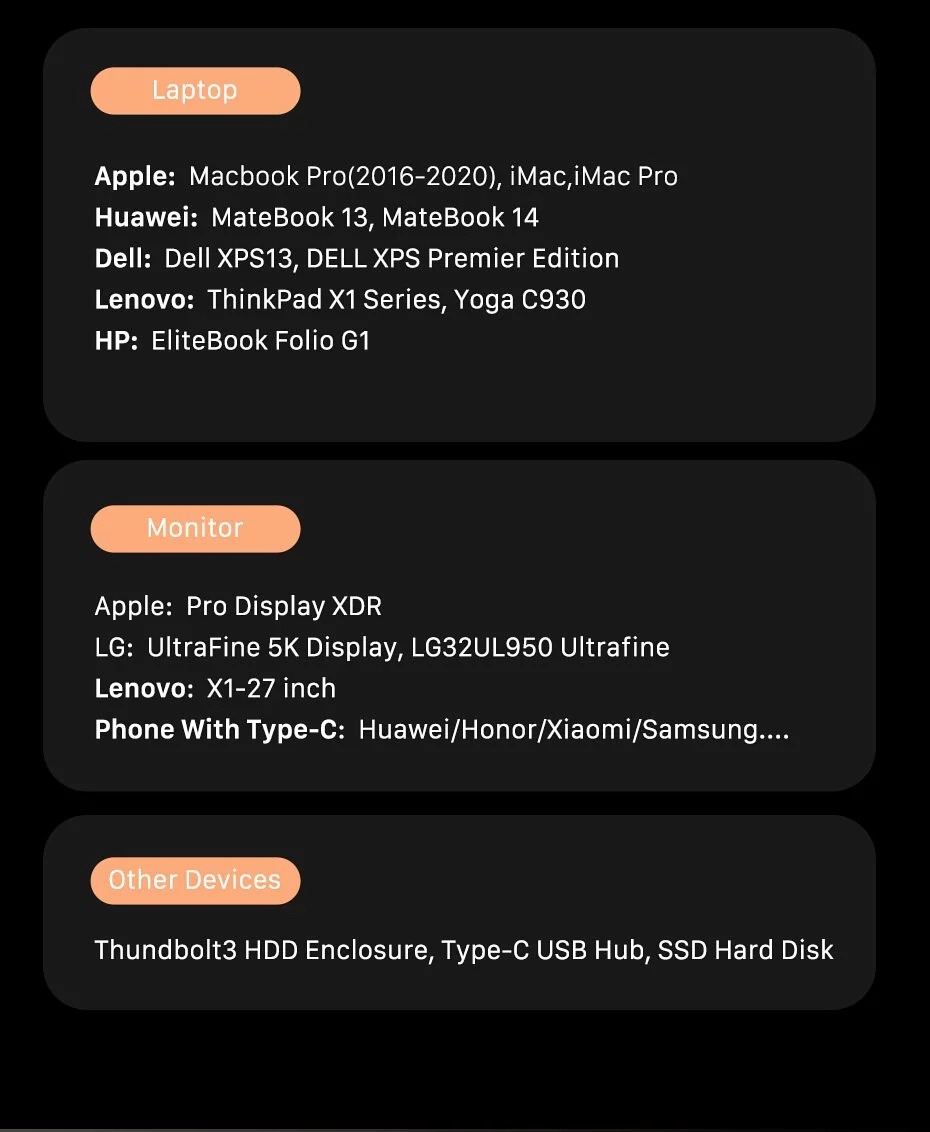 Laptop

Apple: Macbook Pro(2016-2020), iMac,iMac Pro
Huawei: MateBook 13, MateBook 14
Dell: Dell XPS13, DELL XPS Premier Edition
Lenovo: ThinkPad X1 Series, Yoga C930
HP: EliteBook Folio G1

Monitor

Apple: Pro Display XDR
LG: UltraFine 5K Display, LG32UL950 Ultrafine
Lenovo: X1-27 inch
Phone With Type-C: Huawei/Honor/Xiaomi/Samsung....

Other Devices

Thundbolt3 HDD Enclosure, Type-C USB Hub, SSD Hard Disk